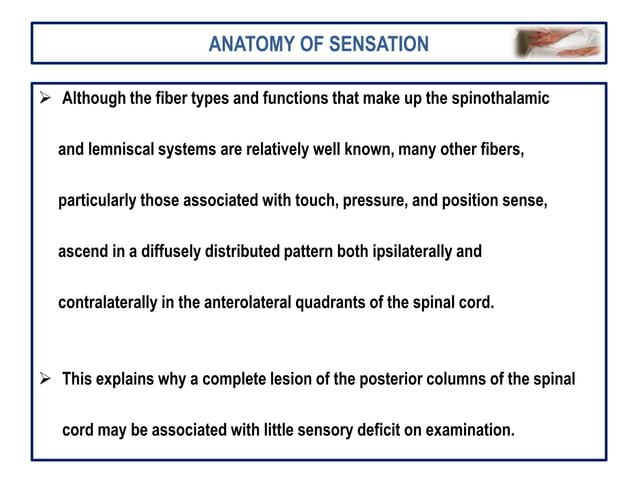 ANATOMY OF SENSATION

➢ Although the fiber types and functions that make up the spinothalamic and lemniscal systems are relatively well known, many other fibers, particularly those associated with touch, pressure, and position sense, ascend in a diffusely distributed pattern both ipsilaterally and contralaterally in the anterolateral quadrants of the spinal cord.

➢ This explains why a complete lesion of the posterior columns of the spinal cord may be associated with little sensory deficit on examination.